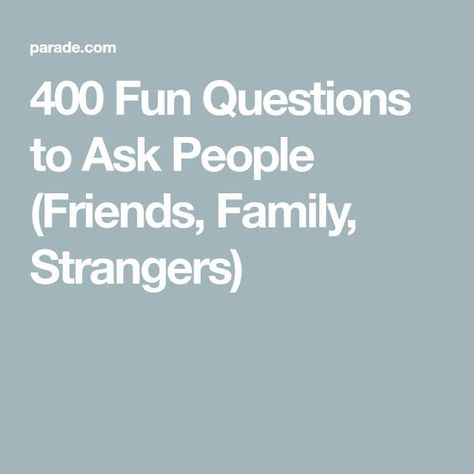 parade.com

400 Fun Questions to Ask People (Friends, Family, Strangers)